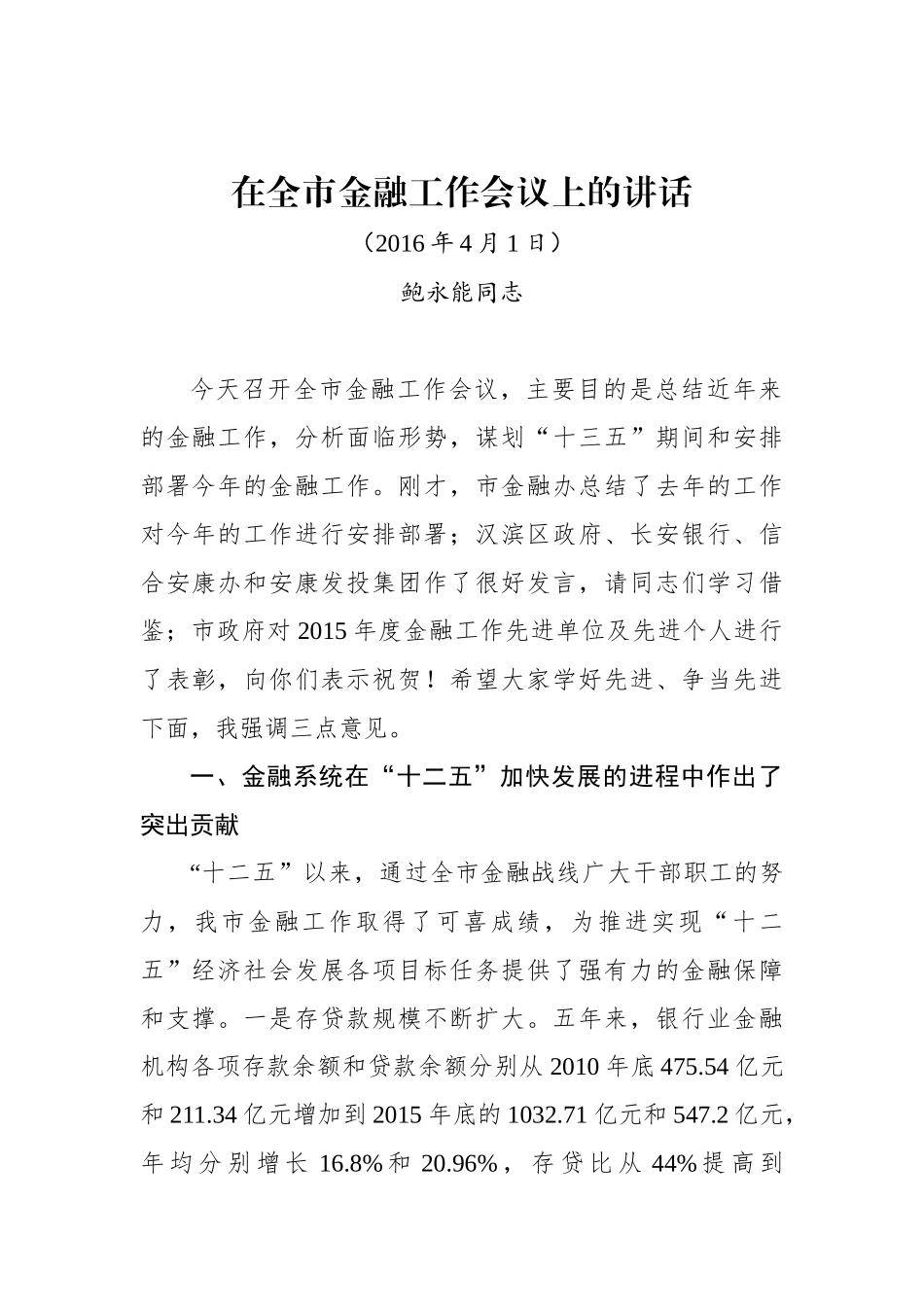 在全市金融工作会议上的讲话

（2016 年 4 月 1 日）

鲍永能同志

今天召开全市金融工作会议，主要目的是总结近年来的金融工作，分析面临形势，谋划“十三五”期间和安排部署今年的金融工作。刚才，市金融办总结了去年的工作对今年的工作进行安排部署；汉滨区政府、长安银行、信合安康办和安康发投集团作了很好发言，请同志们学习借鉴；市政府对 2015 年度金融工作先进单位及先进个人进行了表彰，向你们表示祝贺！希望大家学好先进、争当先进下面，我强调三点意见。

一、金融系统在“十二五”加快发展的进程中作出了突出贡献

“十二五”以来，通过全市金融战线广大干部职工的努力，我市金融工作取得了可喜成绩，为推进实现“十二五”经济社会发展各项目标任务提供了强有力的金融保障和支撑。一是存贷款规模不断扩大。五年来，银行业金融机构各项存款余额和贷款余额分别从 2010 年底 475.54 亿元和 211.34 亿元增加到 2015 年底的 1032.71 亿元和 547.2 亿元，年均分别增长 16.8%和 20.96%，存贷比从 44%提高到